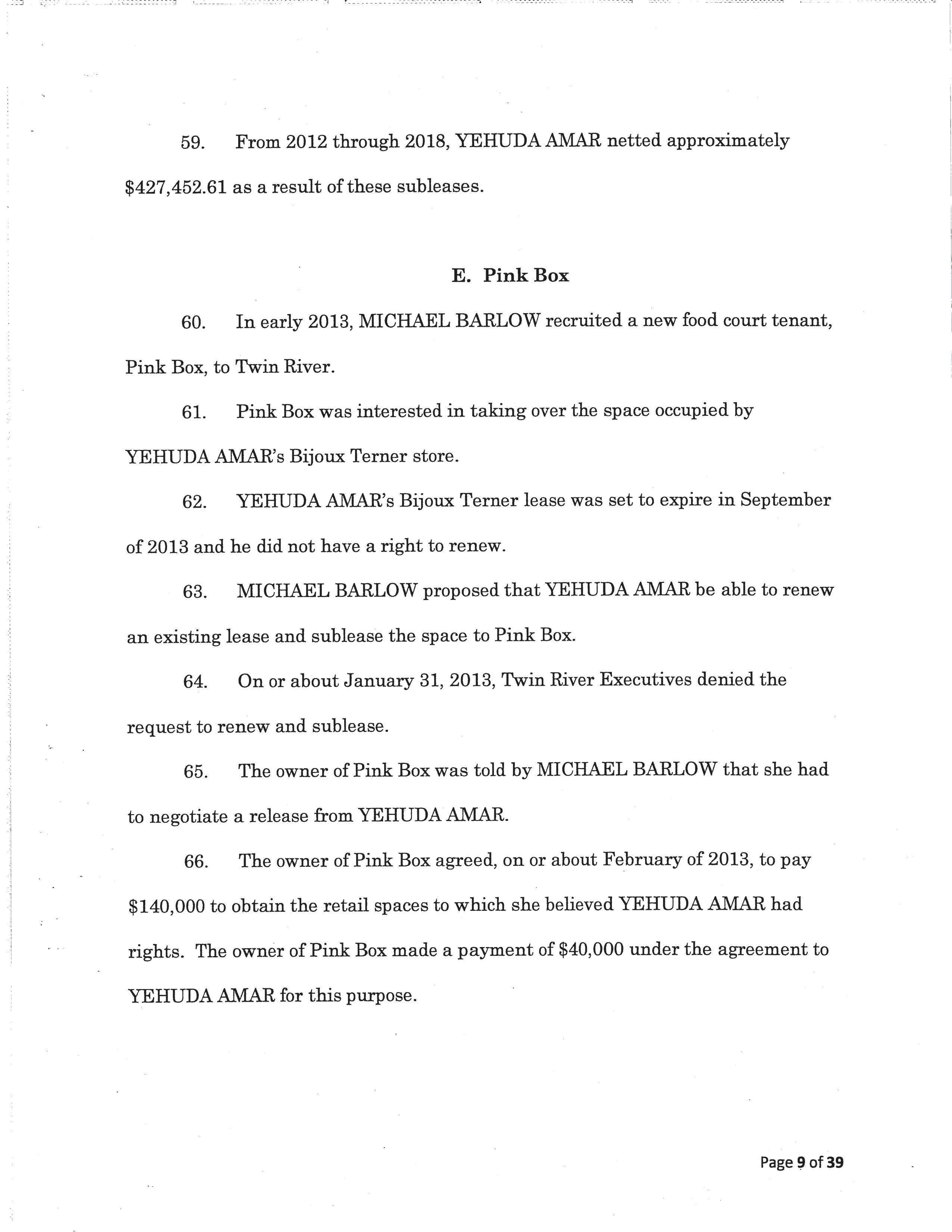 59. From 2012 through 2018, YEHUDA AMAR netted approximately $427,452.61 as a result of these subleases.

E. Pink Box

60. In early 2013, MICHAEL BARLOW recruited a new food court tenant, Pink Box, to Twin River.

61. Pink Box was interested in taking over the space occupied by YEHUDA AMAR's Bijoux Terner store.

62. YEHUDA AMAR's Bijoux Terner lease was set to expire in September of 2013 and he did not have a right to renew.

63. MICHAEL BARLOW proposed that YEHUDA AMAR be able to renew an existing lease and sublease the space to Pink Box.

64. On or about January 31, 2013, Twin River Executives denied the request to renew and sublease.

65. The owner of Pink Box was told by MICHAEL BARLOW that she had to negotiate a release from YEHUDA AMAR.

66. The owner of Pink Box agreed, on or about February of 2013, to pay $140,000 to obtain the retail spaces to which she believed YEHUDA AMAR had rights. The owner of Pink Box made a payment of $40,000 under the agreement to YEHUDA AMAR for this purpose.

Page 9 of 39